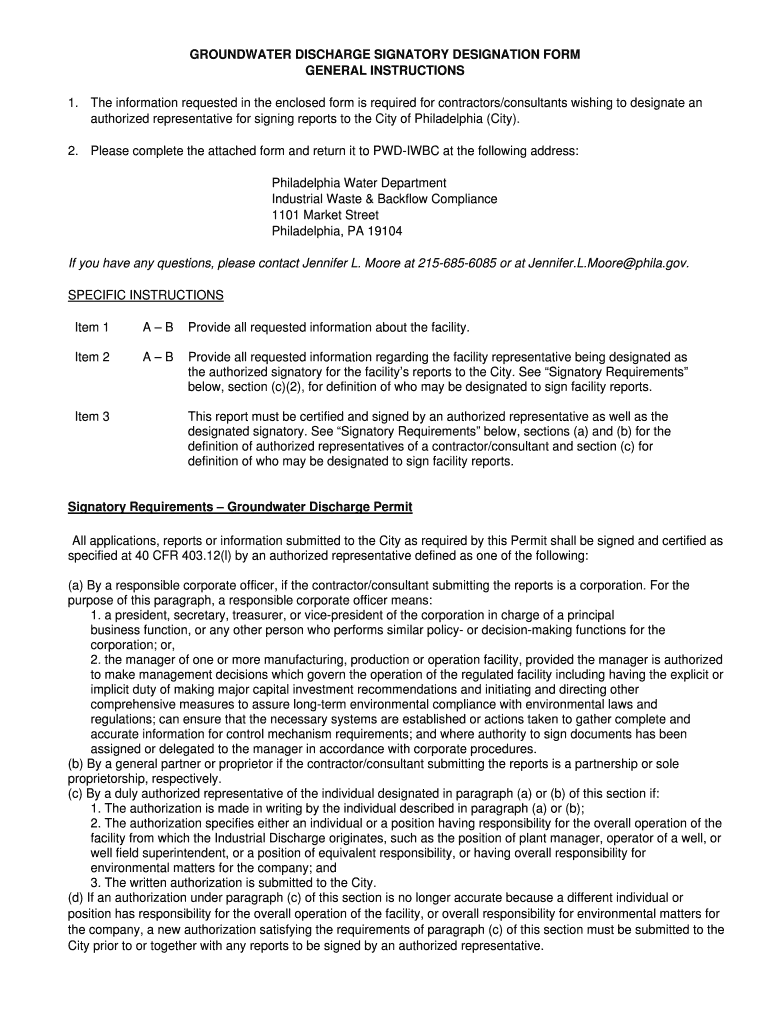 GROUNDWATER DISCHARGE SIGNATORY DESIGNATION FORM
GENERAL INSTRUCTIONS

1. The information requested in the enclosed form is required for contractors/consultants wishing to designate an authorized representative for signing reports to the City of Philadelphia (City).

2. Please complete the attached form and return it to PWD-IWBC at the following address:

Philadelphia Water Department
Industrial Waste & Backflow Compliance
1101 Market Street
Philadelphia, PA 19104

If you have any questions, please contact Jennifer L. Moore at 215-685-6085 or at Jennifer.L.Moore@phila.gov.

SPECIFIC INSTRUCTIONS

Item 1 A – B Provide all requested information about the facility.

Item 2 A – B Provide all requested information regarding the facility representative being designated as the authorized signatory for the facility's reports to the City. See "Signatory Requirements" below, section (c)(2), for definition of who may be designated to sign facility reports.

Item 3 This report must be certified and signed by an authorized representative as well as the designated signatory. See "Signatory Requirements" below, sections (a) and (b) for the definition of authorized representatives of a contractor/consultant and section (c) for definition of who may be designated to sign facility reports.

Signatory Requirements – Groundwater Discharge Permit

All applications, reports or information submitted to the City as required by this Permit shall be signed and certified as specified at 40 CFR 403.12(l) by an authorized representative defined as one of the following:

(a) By a responsible corporate officer, if the contractor/consultant submitting the reports is a corporation. For the purpose of this paragraph, a responsible corporate officer means:
1. a president, secretary, treasurer, or vice-president of the corporation in charge of a principal business function, or any other person who performs similar policy- or decision-making functions for the corporation; or,
2. the manager of one or more manufacturing, production or operation facility, provided the manager is authorized to make management decisions which govern the operation of the regulated facility including having the explicit or implicit duty of making major capital investment recommendations and initiating and directing other comprehensive measures to assure long-term environmental compliance with environmental laws and regulations; can ensure that the necessary systems are established or actions taken to gather complete and accurate information for control mechanism requirements; and where authority to sign documents has been assigned or delegated to the manager in accordance with corporate procedures.
(b) By a general partner or proprietor if the contractor/consultant submitting the reports is a partnership or sole proprietorship, respectively.
(c) By a duly authorized representative of the individual designated in paragraph (a) or (b) of this section if:
1. The authorization is made in writing by the individual described in paragraph (a) or (b);
2. The authorization specifies either an individual or a position having responsibility for the overall operation of the facility from which the Industrial Discharge originates, such as the position of plant manager, operator of a well, or well field superintendent, or a position of equivalent responsibility, or having overall responsibility for environmental matters for the company; and
3. The written authorization is submitted to the City.
(d) If an authorization under paragraph (c) of this section is no longer accurate because a different individual or position has responsibility for the overall operation of the facility, or overall responsibility for environmental matters for the company, a new authorization satisfying the requirements of paragraph (c) of this section must be submitted to the City prior to or together with any reports to be signed by an authorized representative.